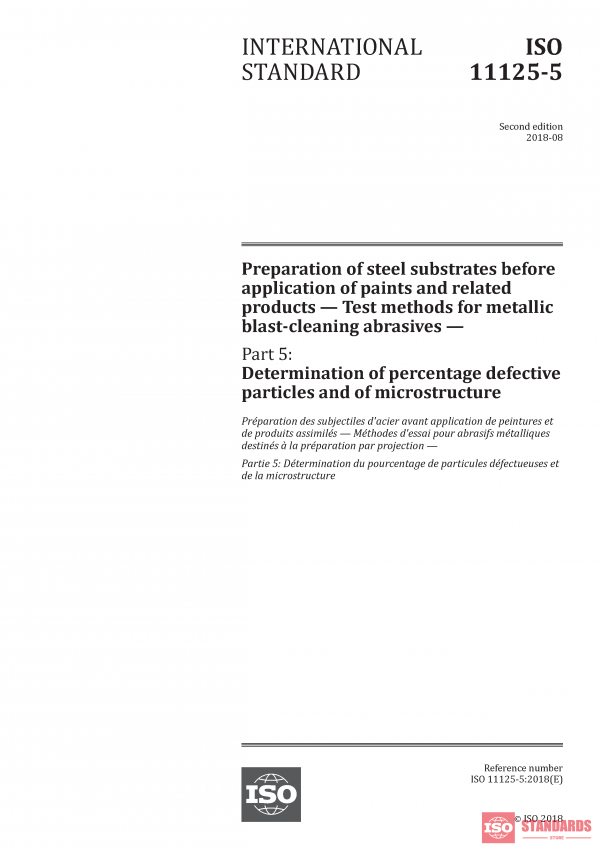 INTERNATIONAL STANDARD

ISO 11125-5

Second edition
2018-08

Preparation of steel substrates before application of paints and related products — Test methods for metallic blast-cleaning abrasives —

Part 5:
Determination of percentage defective particles and of microstructure

Préparation des subjectiles d'acier avant application de peintures et de produits assimilés — Méthodes d'essai pour abrasifs métalliques destinés à la préparation par projection —

Partie 5: Détermination du pourcentage de particules défectueuses et de la microstructure

ISO

Reference number
ISO 11125-5:2018(E)

© ISO 2018

ISO STANDARDS
STORE